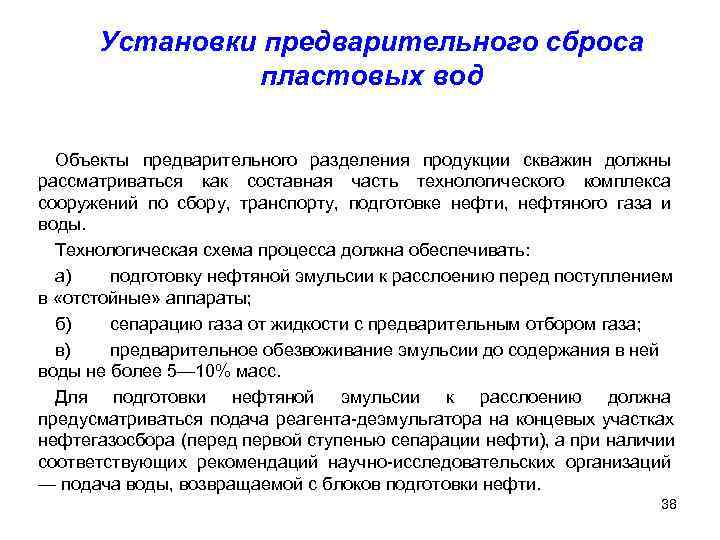 Установки предварительного сброса пластовых вод

Объекты предварительного разделения продукции скважин должны рассматриваться как составная часть технологического комплекса сооружений по сбору, транспорту, подготовке нефти, нефтяного газа и воды.

Технологическая схема процесса должна обеспечивать:

а) подготовку нефтяной эмульсии к расслоению перед поступлением в «отстойные» аппараты;

б) сепарацию газа от жидкости с предварительным отбором газа;

в) предварительное обезвоживание эмульсии до содержания в ней воды не более 5—10% масс.

Для подготовки нефтяной эмульсии к расслоению должна предусматриваться подача реагента-деэмульгатора на концевых участках нефтегазосбора (перед первой ступенью сепарации нефти), а при наличии соответствующих рекомендаций научно-исследовательских организаций — подача воды, возвращаемой с блоков подготовки нефти.

38